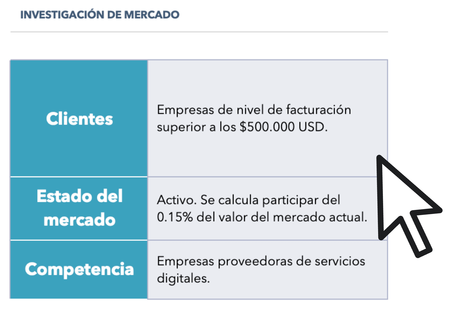 INVESTIGACIÓN DE MERCADO

| Clientes | Empresas de nivel de facturación superior a los \$500.000 USD. |
|---|---|
| Estado del mercado | Activo. Se calcula participar del 0.15% del valor del mercado actual. |
| Competencia | Empresas proveedoras de servicios digitales. |